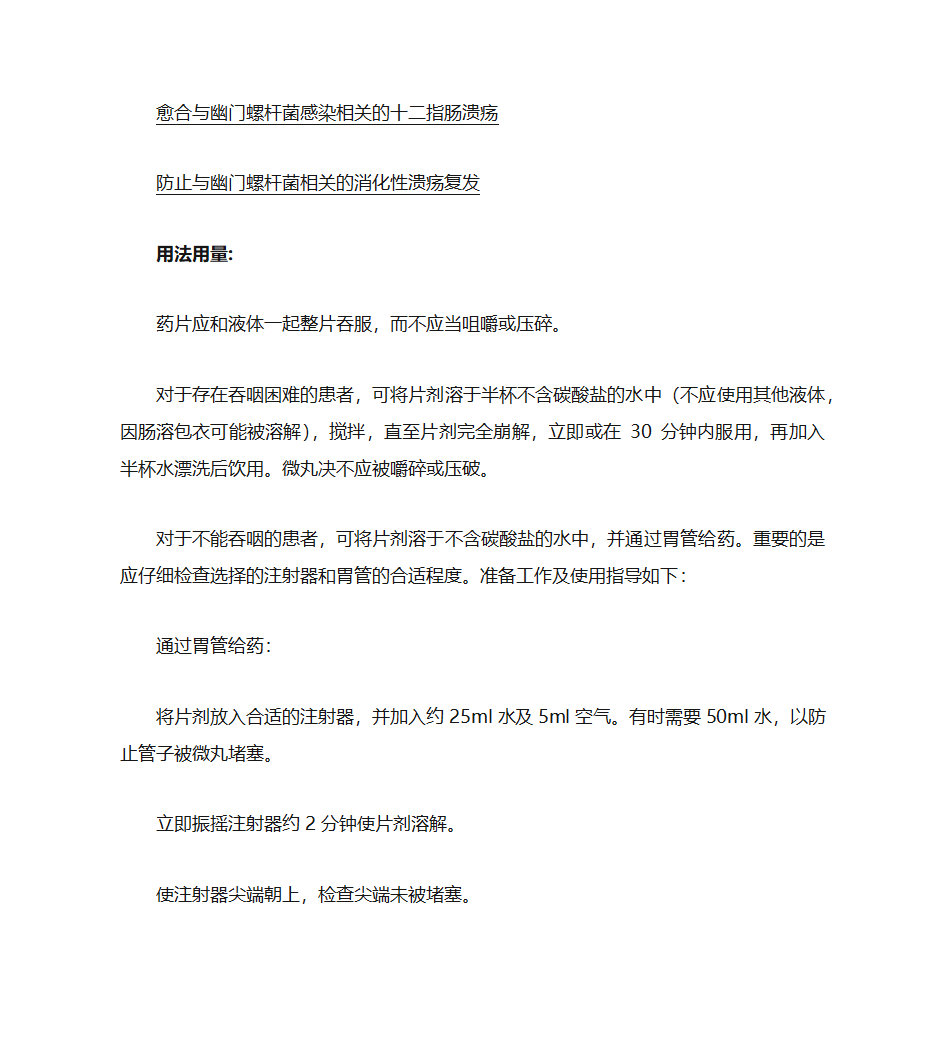 愈合与幽门螺杆菌感染相关的十二指肠溃疡

防止与幽门螺杆菌相关的消化性溃疡复发

用法用量:

药片应和液体一起整片吞服，而不应当咀嚼或压碎。

对于存在吞咽困难的患者，可将片剂溶于半杯不含碳酸盐的水中（不应使用其他液体，因肠溶包衣可能被溶解），搅拌，直至片剂完全崩解，立即或在 30 分钟内服用，再加入半杯水漂洗后饮用。微丸决不应被嚼碎或压破。

对于不能吞咽的患者，可将片剂溶于不含碳酸盐的水中，并通过胃管给药。重要的是应仔细检查选择的注射器和胃管的合适程度。准备工作及使用指导如下：

通过胃管给药：

将片剂放入合适的注射器，并加入约 25ml 水及 5ml 空气。有时需要 50ml 水，以防止管子被微丸堵塞。

立即振摇注射器约 2 分钟使片剂溶解。

使注射器尖端朝上，检查尖端未被堵塞。